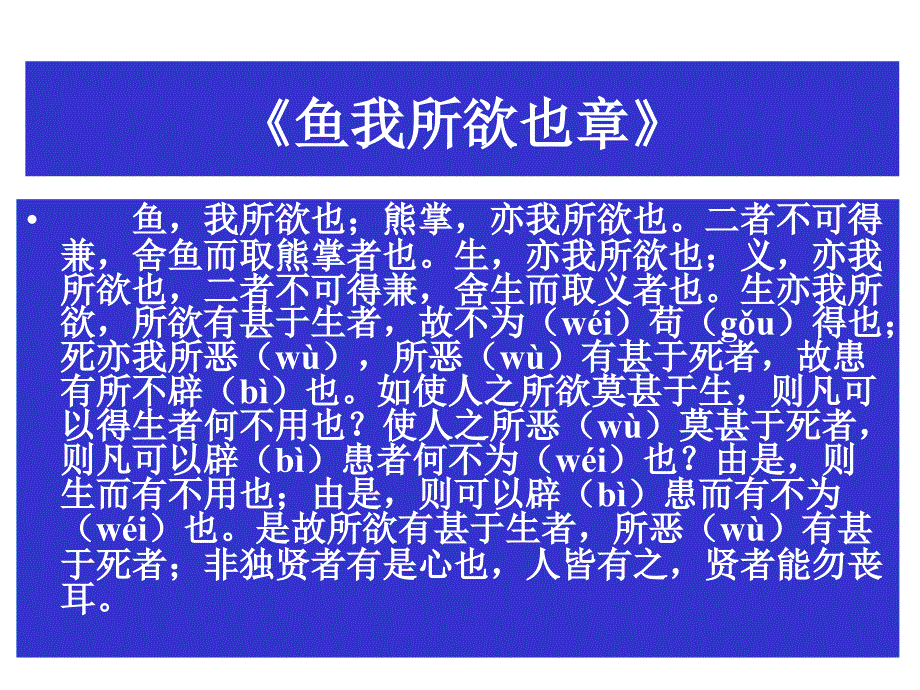 《鱼我所欲也章》

• 鱼，我所欲也；熊掌，亦我所欲也。二者不可得兼，舍鱼而取熊掌者也。生，亦我所欲也；义，亦我所欲也，二者不可得兼，舍生而取义者也。生亦我所欲，所欲有甚于生者，故不为（wéi）苟（gǒu）得也；死亦我所恶（wù），所恶（wù）有甚于死者，故患有所不辟（bì）也。如使人之所欲莫甚于生，则凡可以得生者何不用也？使人之所恶（wù）莫甚于死者，则凡可以辟（bì）患者何不为（wéi）也？由是，则生而有不用也；由是，则可以辟（bì）患而有不为（wéi）也。是故所欲有甚于生者，所恶（wù）有甚于死者；非独贤者有是心也，人皆有之，贤者能勿丧耳。